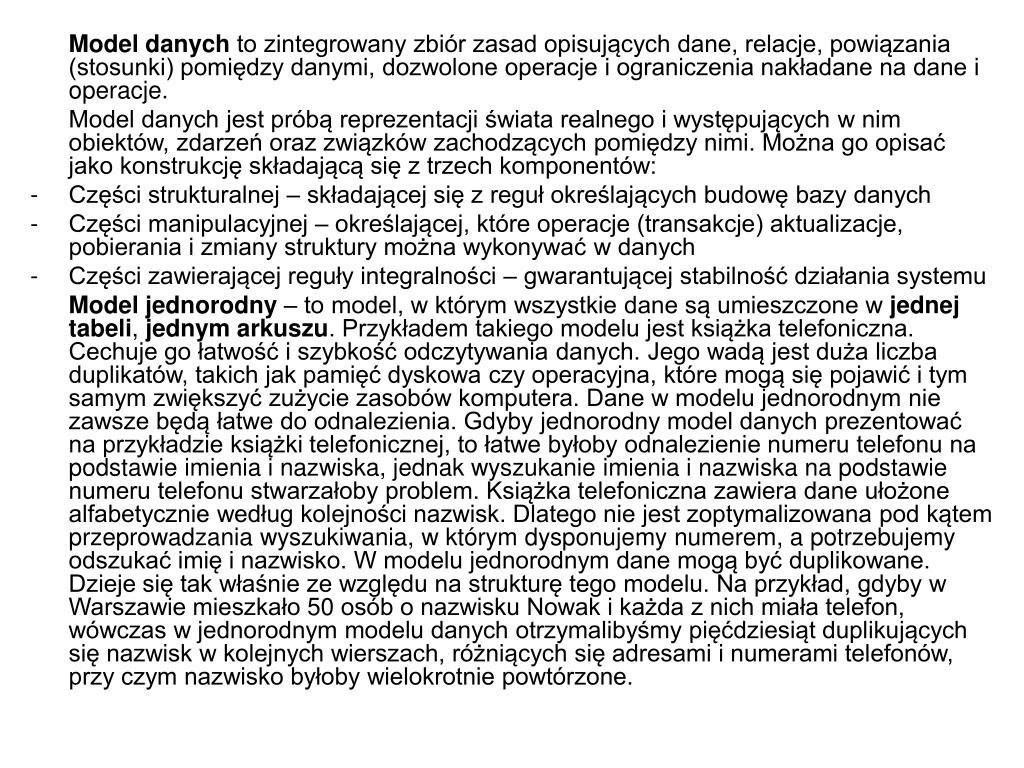 Model danych to zintegrowany zbiór zasad opisujących dane, relacje, powiązania (stosunki) pomiędzy danymi, dozwolone operacje i ograniczenia nakładane na dane i operacje.

Model danych jest próbą reprezentacji świata realnego i występujących w nim obiektów, zdarzeń oraz związków zachodzących pomiędzy nimi. Można go opisać jako konstrukcję składającą się z trzech komponentów:

- Części strukturalnej – składającej się z reguł określających budowę bazy danych
- Części manipulacyjnej – określającej, które operacje (transakcje) aktualizacje, pobierania i zmiany struktury można wykonywać w danych
- Części zawierającej reguły integralności – gwarantującej stabilność działania systemu

Model jednorodny – to model, w którym wszystkie dane są umieszczone w jednej tabeli, jednym arkuszu. Przykładem takiego modelu jest książka telefoniczna. Cechuje go łatwość i szybkość odczytywania danych. Jego wadą jest duża liczba duplikatów, takich jak pamięć dyskowa czy operacyjna, które mogą się pojawić i tym samym zwiększyć zużycie zasobów komputera. Dane w modelu jednorodnym nie zawsze będą łatwe do odnalezienia. Gdyby jednorodny model danych prezentować na przykładzie książki telefonicznej, to łatwe byłoby odnalezienie numeru telefonu na podstawie imienia i nazwiska, jednak wyszukanie imienia i nazwiska na podstawie numeru telefonu stwarzałoby problem. Książka telefoniczna zawiera dane ułożone alfabetycznie według kolejności nazwisk. Dlatego nie jest zoptymalizowana pod kątem przeprowadzania wyszukiwania, w którym dysponujemy numerem, a potrzebujemy odszukać imię i nazwisko. W modelu jednorodnym dane mogą być duplikowane. Dzieje się tak właśnie ze względu na strukturę tego modelu. Na przykład, gdyby w Warszawie mieszkało 50 osób o nazwisku Nowak i każda z nich miała telefon, wówczas w jednorodnym modelu danych otrzymalibyśmy pięćdziesiąt duplikujących się nazwisk w kolejnych wierszach, różniących się adresami i numerami telefonów, przy czym nazwisko byłoby wielokrotnie powtórzone.